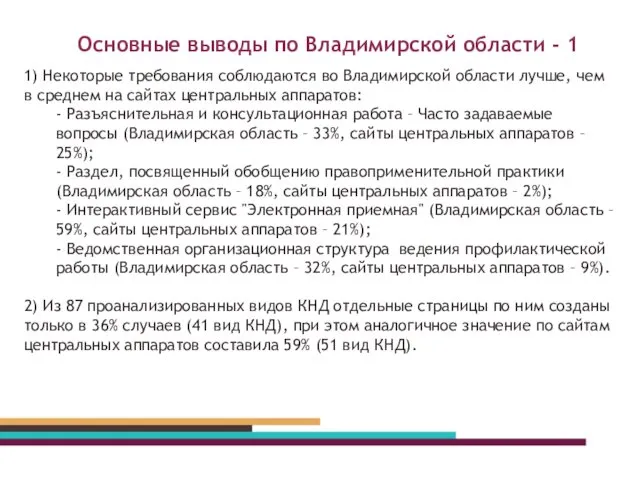 Основные выводы по Владимирской области - 1

1) Некоторые требования соблюдаются во Владимирской области лучше, чем в среднем на сайтах центральных аппаратов:

- Разъяснительная и консультационная работа – Часто задаваемые вопросы (Владимирская область – 33%, сайты центральных аппаратов – 25%);

- Раздел, посвященный обобщению правоприменительной практики (Владимирская область – 18%, сайты центральных аппаратов – 2%);

- Интерактивный сервис "Электронная приемная" (Владимирская область – 59%, сайты центральных аппаратов – 21%);

- Ведомственная организационная структура ведения профилактической работы (Владимирская область – 32%, сайты центральных аппаратов – 9%).

2) Из 87 проанализированных видов КНД отдельные страницы по ним созданы только в 36% случаев (41 вид КНД), при этом аналогичное значение по сайтам центральных аппаратов составила 59% (51 вид КНД).